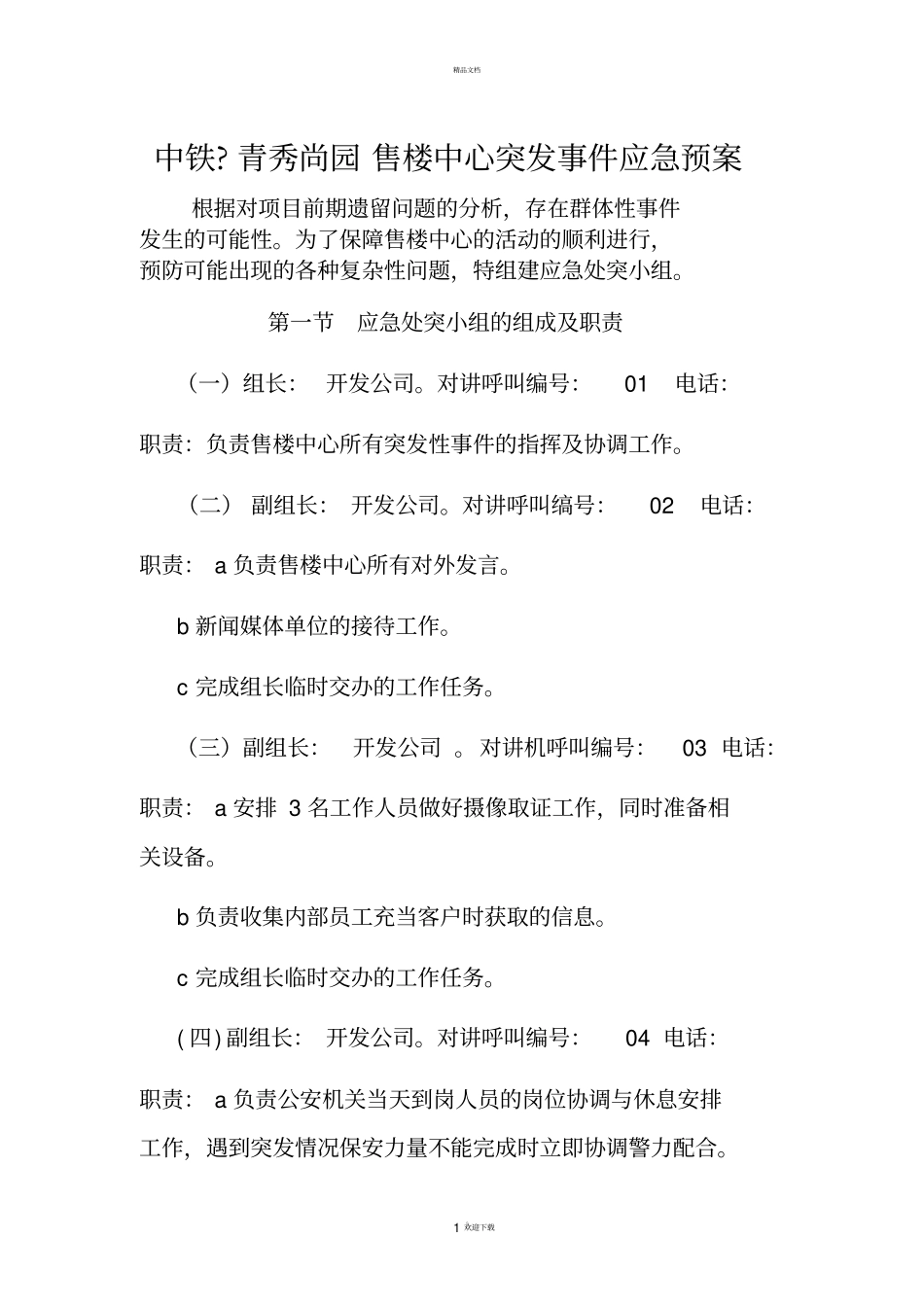 精品文档

中铁? 青秀尚园 售楼中心突发事件应急预案

根据对项目前期遗留问题的分析，存在群体性事件发生的可能性。为了保障售楼中心的活动的顺利进行，预防可能出现的各种复杂性问题，特组建应急处突小组。

第一节 应急处突小组的组成及职责

（一）组长： 开发公司。对讲呼叫编号： 01 电话：

职责：负责售楼中心所有突发性事件的指挥及协调工作。

（二） 副组长： 开发公司。对讲呼叫编号： 02 电话：

职责： a 负责售楼中心所有对外发言。

b 新闻媒体单位的接待工作。

c 完成组长临时交办的工作任务。

（三）副组长： 开发公司 。对讲机呼叫编号： 03 电话：

职责： a 安排 3 名工作人员做好摄像取证工作，同时准备相关设备。

b 负责收集内部员工充当客户时获取的信息。

c 完成组长临时交办的工作任务。

( 四) 副组长： 开发公司。对讲呼叫编号： 04 电话：

职责： a 负责公安机关当天到岗人员的岗位协调与休息安排工作，遇到突发情况保安力量不能完成时立即协调警力配合。

1 欢迎下载